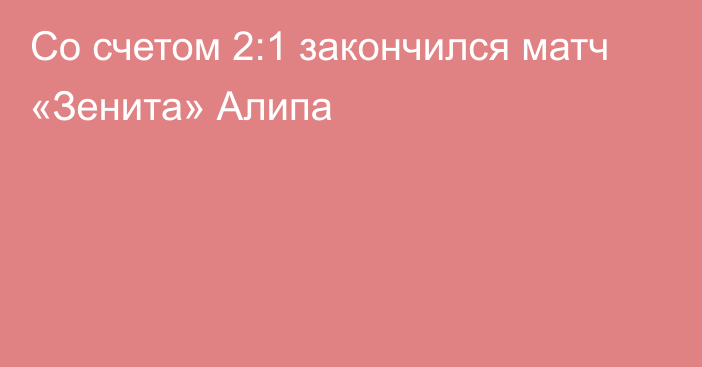 Со счетом 2:1 закончился матч «Зенита» Алипа